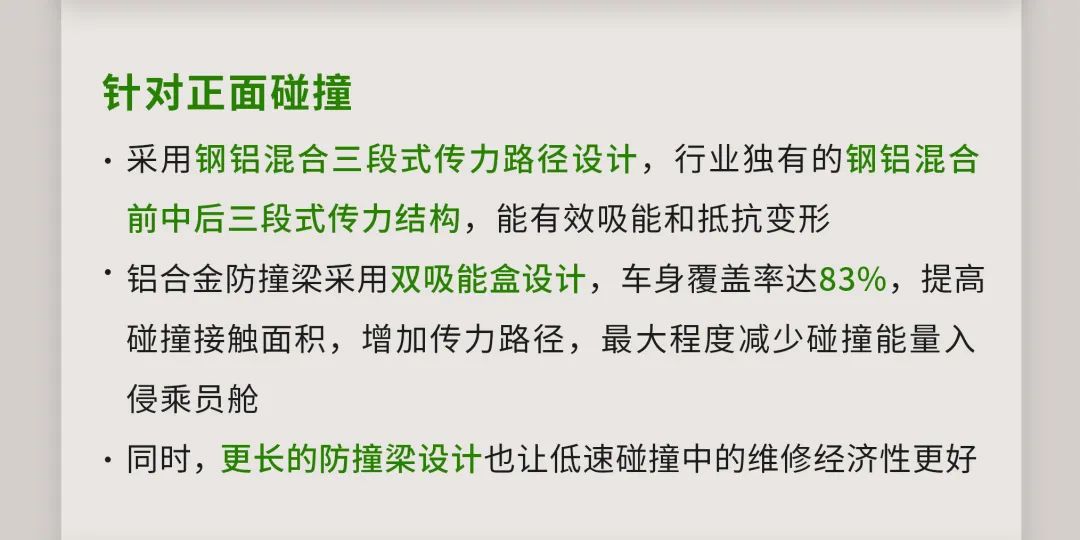 针对正面碰撞

· 采用钢铝混合三段式传力路径设计，行业独有的钢铝混合前中后三段式传力结构，能有效吸能和抵抗变形

· 铝合金防撞梁采用双吸能盒设计，车身覆盖率达83%，提高碰撞接触面积，增加传力路径，最大程度减少碰撞能量入侵乘员舱

· 同时，更长的防撞梁设计也让低速碰撞中的维修经济性更好